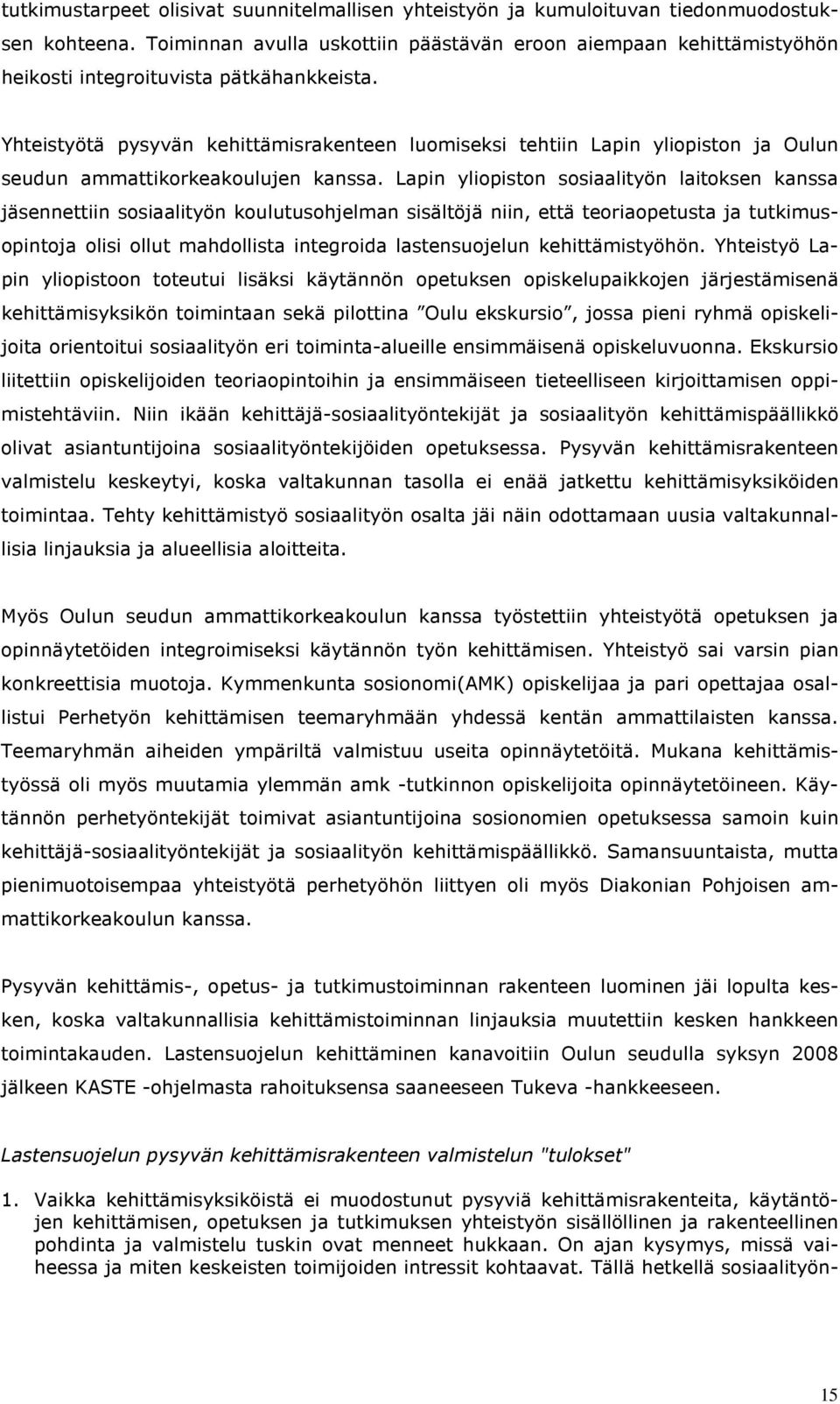 tutkimustarpeet olisivat suunnitelmallisen yhteistyön ja kumuloituvan tiedonmuodostuksen kohteena. Toiminnan avulla uskottiin päästävän eroon aiempaan kehittämistyöhön heikosti integroituvista pätkähankkeista.

Yhteistyötä pysyvän kehittämisrakenteen luomiseksi tehtiin Lapin yliopiston ja Oulun seudun ammattikorkeakoulujen kanssa. Lapin yliopiston sosiaalityön laitoksen kanssa jäsennettiin sosiaalityön koulutusohjelman sisältöjä niin, että teoriaopetusta ja tutkimusopintoja olisi ollut mahdollista integroida lastensuojelun kehittämistyöhön. Yhteistyö Lapin yliopistoon toteutui lisäksi käytännön opetuksen opiskelupaikkojen järjestämisenä kehittämisyksikön toimintaan sekä pilottina ”Oulu ekskursio”, jossa pieni ryhmä opiskelijoita orientoitui sosiaalityön eri toiminta-alueille ensimmäisenä opiskeluvuonna. Ekskursio liitettiin opiskelijoiden teoriaopintoihin ja ensimmäiseen tieteelliseen kirjoittamisen oppimistehtäviin. Niin ikään kehittäjä-sosiaalityöntekijät ja sosiaalityön kehittämispäällikkö olivat asiantuntijoina sosiaalityöntekijöiden opetuksessa. Pysyvän kehittämisrakenteen valmistelu keskeytyi, koska valtakunnan tasolla ei enää jatkettu kehittämisyksiköiden toimintaa. Tehty kehittämistyö sosiaalityön osalta jäi näin odottamaan uusia valtakunnallisia linjauksia ja alueellisia aloitteita.

Myös Oulun seudun ammattikorkeakoulun kanssa työstettiin yhteistyötä opetuksen ja opinnäytetöiden integroimiseksi käytännön työn kehittämisen. Yhteistyö sai varsin pian konkreettisia muotoja. Kymmenkunta sosionomi(AMK) opiskelijaa ja pari opettajaa osallistui Perhetyön kehittämisen teemaryhmään yhdessä kentän ammattilaisten kanssa. Teemaryhmän aiheiden ympäriltä valmistuu useita opinnäytetöitä. Mukana kehittämistyössä oli myös muutamia ylemmän amk -tutkinnon opiskelijoita opinnäytetöineen. Käytännön perhetyöntekijät toimivat asiantuntijoina sosionomien opetuksessa samoin kuin kehittäjä-sosiaalityöntekijät ja sosiaalityön kehittämispäällikkö. Samansuuntaista, mutta pienimuotoisempaa yhteistyötä perhetyöhön liittyen oli myös Diakonian Pohjoisen ammattikorkeakoulun kanssa.

Pysyvän kehittämis-, opetus- ja tutkimustoiminnan rakenteen luominen jäi lopulta kesken, koska valtakunnallisia kehittämistoiminnan linjauksia muutettiin kesken hankkeen toimintakauden. Lastensuojelun kehittäminen kanavoitiin Oulun seudulla syksyn 2008 jälkeen KASTE -ohjelmasta rahoituksensa saaneeseen Tukeva -hankkeeseen.

Lastensuojelun pysyvän kehittämisrakenteen valmistelun "tulokset"

1. Vaikka kehittämisyksiköistä ei muodostunut pysyviä kehittämisrakenteita, käytäntöjen kehittämisen, opetuksen ja tutkimuksen yhteistyön sisällöllinen ja rakenteellinen pohdinta ja valmistelu tuskin ovat menneet hukkaan. On ajan kysymys, missä vaiheessa ja miten keskeisten toimijoiden intressit kohtaavat. Tällä hetkellä sosiaalityön-

15